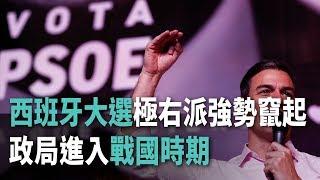 VOTA
PSOE

西班牙大選極右派強勢竄起
政局進入戰國時期